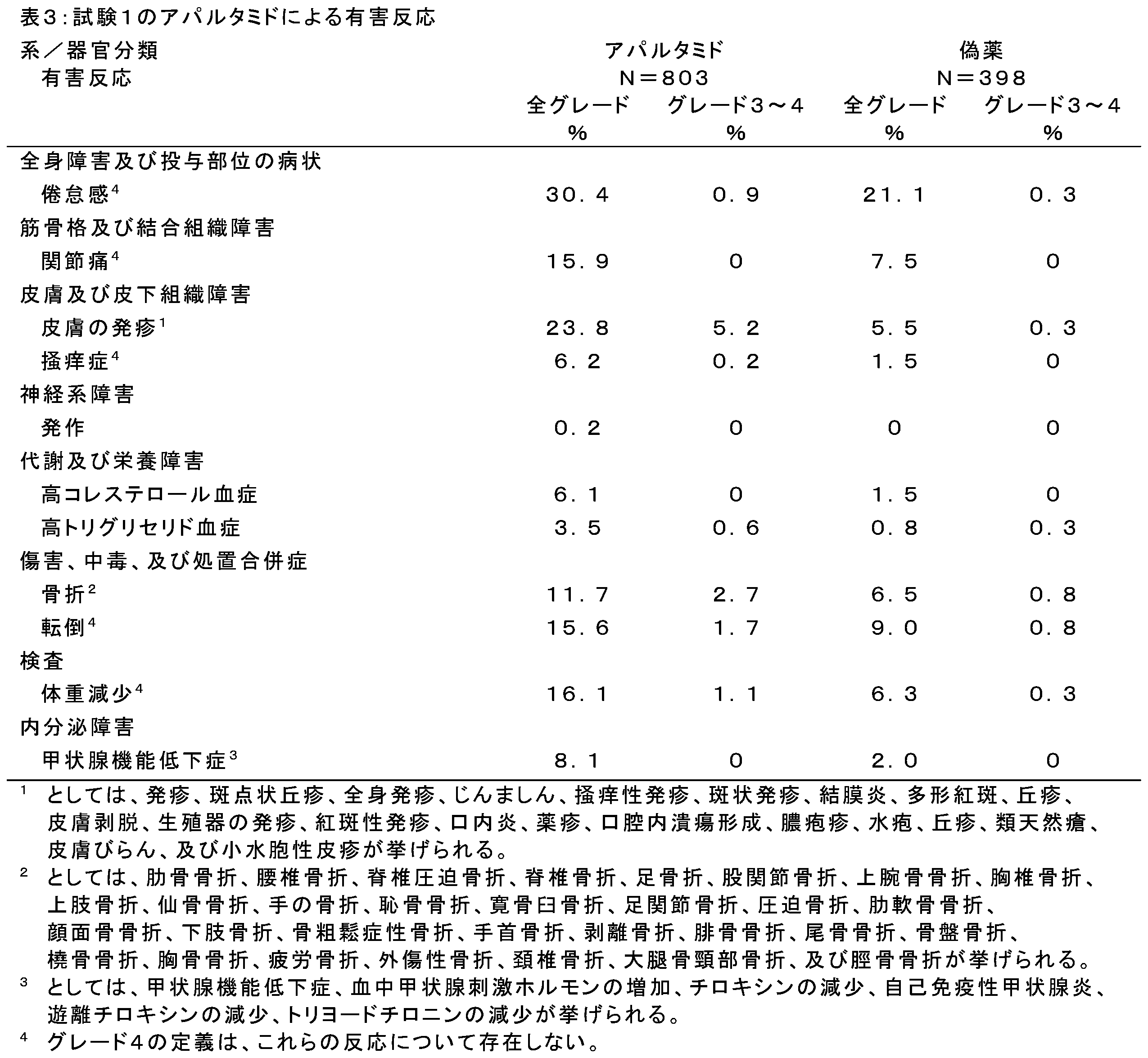 表３：試験１のアパルタミドによる有害反応

| 系／器官分類 有害反応 | アパルタミド N＝803 全グレード % | アパルタミド N＝803 グレード３～４ % | 偽薬 N＝398 全グレード % | 偽薬 N＝398 グレード３～４ % |
|---|---|---|---|---|
| 全身障害及び投与部位の病状 | | | | |
| 倦怠感$^4$ | 30．4 | 0．9 | 21．1 | 0．3 |
| 筋骨格及び結合組織障害 | | | | |
| 関節痛$^4$ | 15．9 | 0 | 7．5 | 0 |
| 皮膚及び皮下組織障害 | | | | |
| 皮膚の発疹$^1$ | 23．8 | 5．2 | 5．5 | 0．3 |
| 掻痒症$^4$ | 6．2 | 0．2 | 1．5 | 0 |
| 神経系障害 | | | | |
| 発作 | 0．2 | 0 | 0 | 0 |
| 代謝及び栄養障害 | | | | |
| 高コレステロール血症 | 6．1 | 0 | 1．5 | 0 |
| 高トリグリセリド血症 | 3．5 | 0．6 | 0．8 | 0．3 |
| 傷害、中毒、及び処置合併症 | | | | |
| 骨折$^2$ | 11．7 | 2．7 | 6．5 | 0．8 |
| 転倒$^4$ | 15．6 | 1．7 | 9．0 | 0．8 |
| 検査 | | | | |
| 体重減少$^4$ | 16．1 | 1．1 | 6．3 | 0．3 |
| 内分泌障害 | | | | |
| 甲状腺機能低下症$^3$ | 8．1 | 0 | 2．0 | 0 |

$^1$ としては、発疹、斑点状丘疹、全身発疹、じんましん、掻痒性発疹、斑状発疹、結膜炎、多形紅斑、丘疹、皮膚剥脱、生殖器の発疹、紅斑性発疹、口内炎、薬疹、口腔内潰瘍形成、膿疱疹、水疱、丘疹、類天然瘡、皮膚びらん、及び小水胞性皮疹が挙げられる。
$^2$ としては、肋骨骨折、腰椎骨折、脊椎圧迫骨折、脊椎骨折、足骨折、股関節骨折、上腕骨骨折、胸椎骨折、上肢骨折、仙骨骨折、手の骨折、恥骨骨折、寛骨臼骨折、足関節骨折、圧迫骨折、肋軟骨骨折、顔面骨骨折、下肢骨折、骨粗鬆症性骨折、手首骨折、剥離骨折、腓骨骨折、尾骨骨折、骨盤骨折、橈骨骨折、胸骨骨折、疲労骨折、外傷性骨折、頚椎骨折、大腿骨頸部骨折、及び脛骨骨折が挙げられる。
$^3$ としては、甲状腺機能低下症、血中甲状腺刺激ホルモンの増加、チロキシンの減少、自己免疫性甲状腺炎、遊離チロキシンの減少、トリヨードチロニンの減少が挙げられる。
$^4$ グレード４の定義は、これらの反応について存在しない。